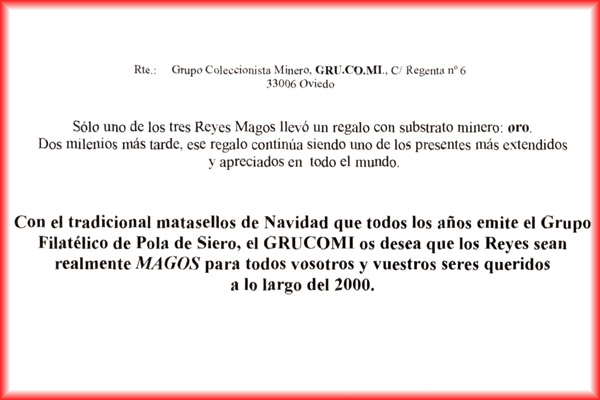 Rte.: Grupo Coleccionista Minero, GRU.CO.MI., C/ Regenta nº 6
33006 Oviedo

Sólo uno de los tres Reyes Magos llevó un regalo con substrato minero: oro.
Dos milenios más tarde, ese regalo continúa siendo uno de los presentes más extendidos y apreciados en todo el mundo.

Con el tradicional matasellos de Navidad que todos los años emite el Grupo Filatélico de Pola de Siero, el GRUCOMI os desea que los Reyes sean realmente MAGOS para todos vosotros y vuestros seres queridos a lo largo del 2000.